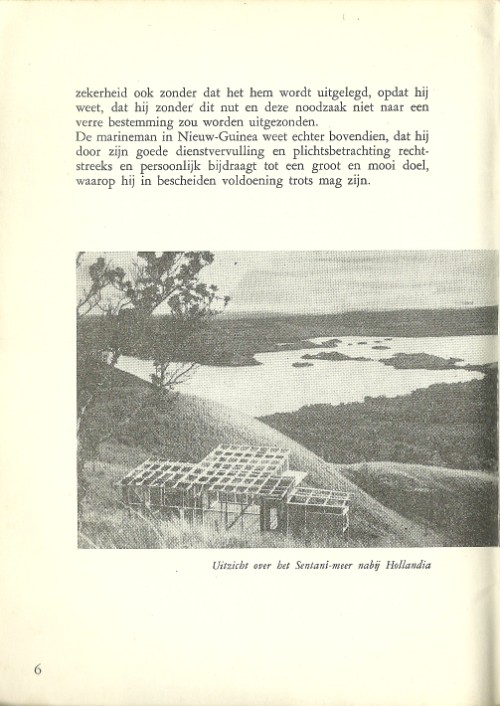 zekerheid ook zonder dat het hem wordt uitgelegd, opdat hij weet, dat hij zonder dit nut en deze noodzaak niet naar een verre bestemming zou worden uitgezonden.
De marineman in Nieuw-Guinea weet echter bovendien, dat hij door zijn goede dienstvervulling en plichtsbetrachting rechtstreeks en persoonlijk bijdraagt tot een groot en mooi doel, waarop hij in bescheiden voldoening trots mag zijn.

Uitzicht over het Sentani-meer nabij Hollandia

6